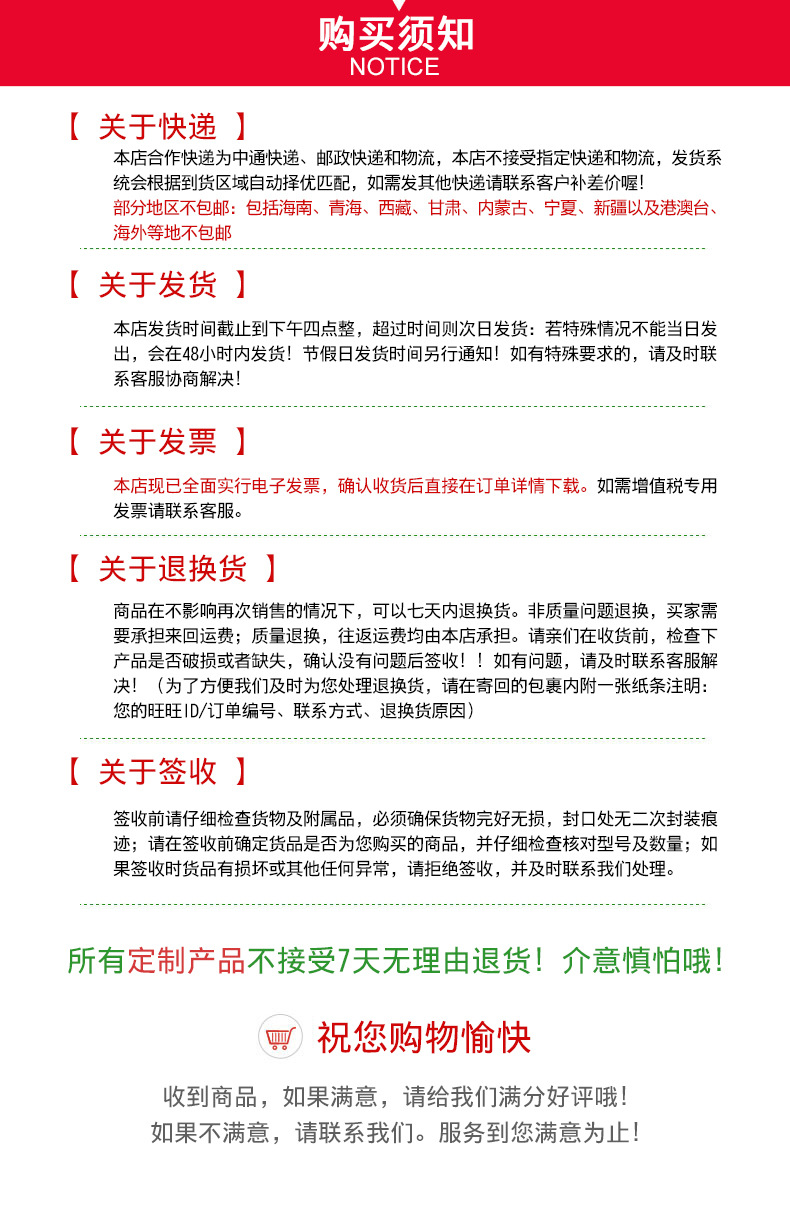 购买须知
NOTICE

【 关于快递 】

本店合作快递为中通快递、邮政快递和物流，本店不接受指定快递和物流，发货系统会根据到货区域自动择优匹配，如需发其他快递请联系客户补差价喔!
部分地区不包邮：包括海南、青海、西藏、甘肃、内蒙古、宁夏、新疆以及港澳台、海外等地不包邮

【 关于发货 】

本店发货时间截止到下午四点整，超过时间则次日发货：若特殊情况不能当日发出，会在48小时内发货！节假日发货时间另行通知！如有特殊要求的，请及时联系客服协商解决!

【 关于发票 】

本店现已全面实行电子发票，确认收货后直接在订单详情下载。如需增值税专用发票请联系客服。

【 关于退换货 】

商品在不影响再次销售的情况下，可以七天内退换货。非质量问题退换，买家需要承担来回运费；质量退换，往返运费均由本店承担。请亲们在收货前，检查下产品是否破损或者缺失，确认没有问题后签收！！如有问题，请及时联系客服解决！（为了方便我们及时为您处理退换货，请在寄回的包裹内附一张纸条注明：您的旺旺ID/订单编号、联系方式、退换货原因）

【 关于签收 】

签收前请仔细检查货物及附属品，必须确保货物完好无损，封口处无二次封装痕迹；请在签收前确定货品是否为您购买的商品，并仔细检查核对型号及数量；如果签收时货品有损坏或其他任何异常，请拒绝签收，并及时联系我们处理。

所有定制产品不接受7天无理由退货！介意慎怕哦！

祝您购物愉快

收到商品，如果满意，请给我们满分好评哦！
如果不满意，请联系我们。服务到您满意为止！